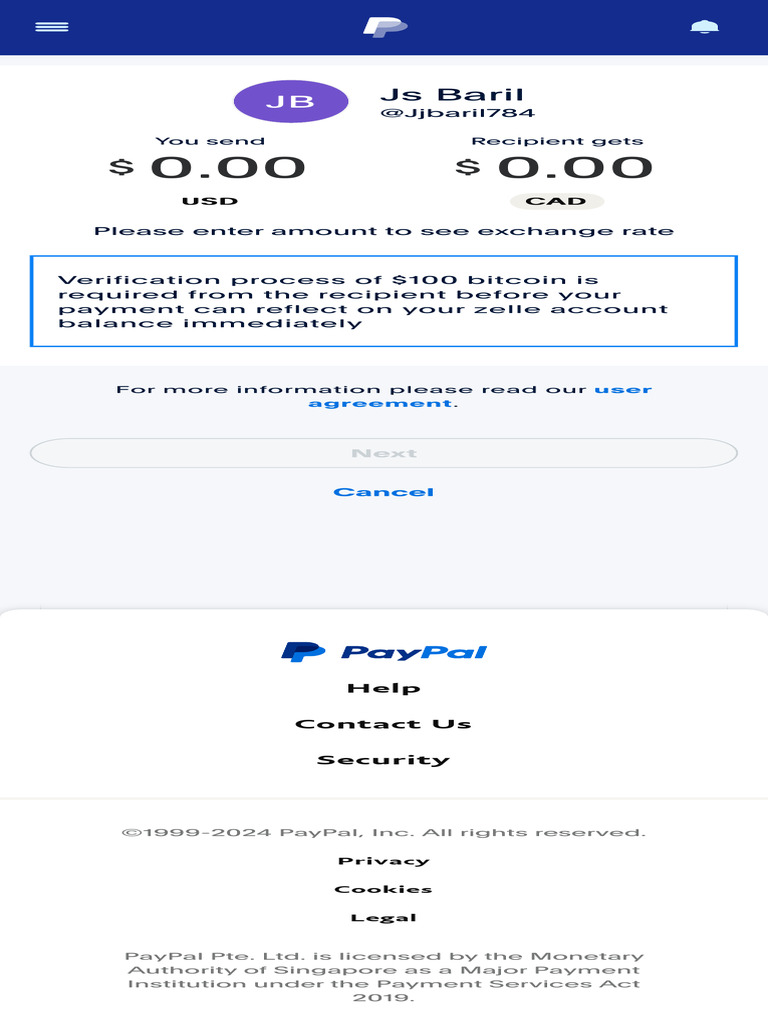 JB

Js Baril
@Jjbaril784

You send
$ 0.00
USD

Recipient gets
$ 0.00
CAD

Please enter amount to see exchange rate

Verification process of $100 bitcoin is required from the recipient before your payment can reflect on your zelle account balance immediately

For more information please read our user agreement.

Next

Cancel

PayPal

Help

Contact Us

Security

©1999-2024 PayPal, Inc. All rights reserved.

Privacy

Cookies

Legal

PayPal Pte. Ltd. is licensed by the Monetary Authority of Singapore as a Major Payment Institution under the Payment Services Act 2019.